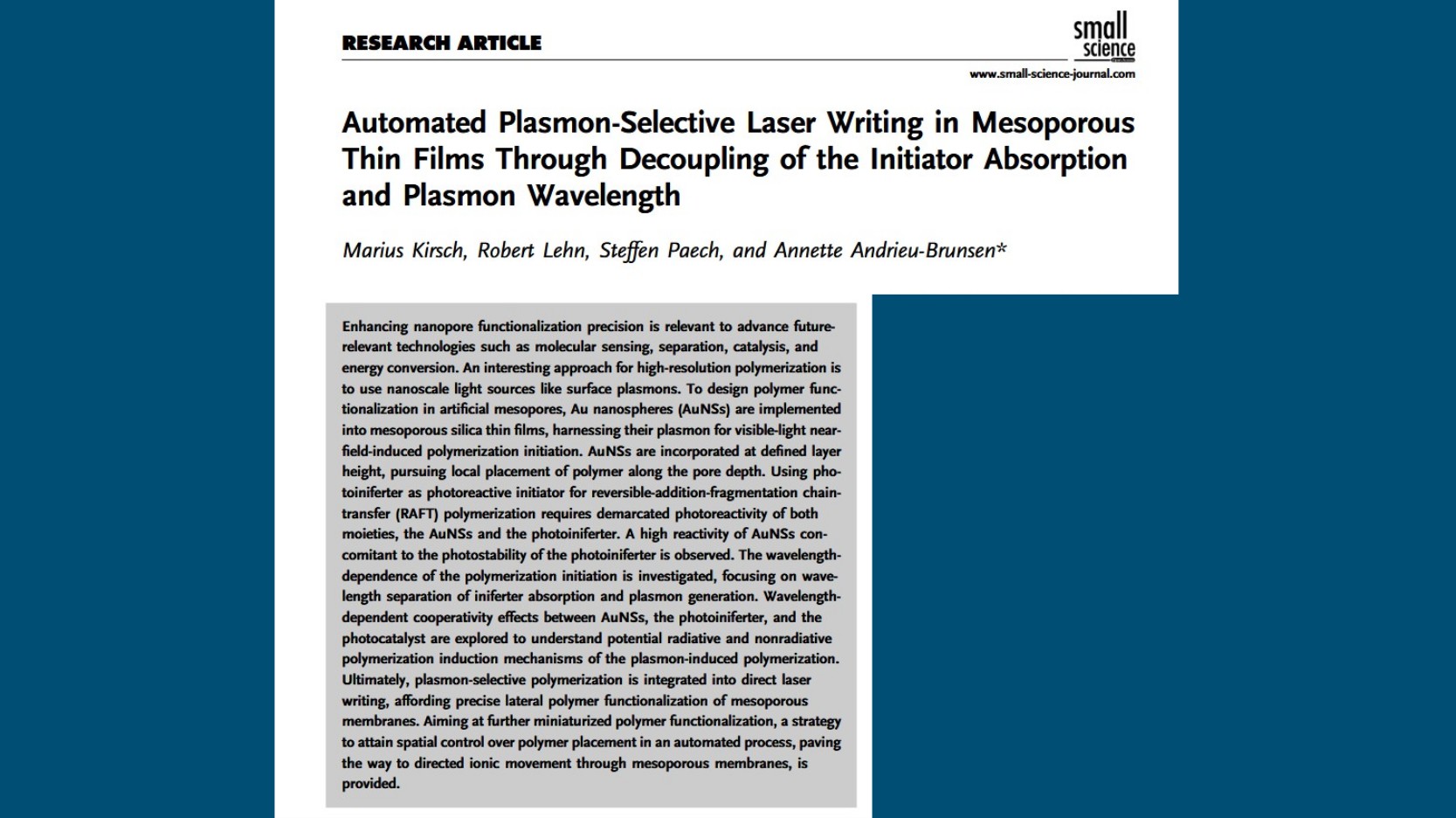 RESEARCH ARTICLE

small science

www.small-science-journal.com

Automated Plasmon-Selective Laser Writing in Mesoporous Thin Films Through Decoupling of the Initiator Absorption and Plasmon Wavelength

Marius Kirsch, Robert Lehn, Steffen Paech, and Annette Andrieu-Brunsen*

Enhancing nanopore functionalization precision is relevant to advance future-relevant technologies such as molecular sensing, separation, catalysis, and energy conversion. An interesting approach for high-resolution polymerization is to use nanoscale light sources like surface plasmons. To design polymer functionalization in artificial mesopores, Au nanospheres (AuNSs) are implemented into mesoporous silica thin films, harnessing their plasmon for visible-light near-field-induced polymerization initiation. AuNSs are incorporated at defined layer height, pursuing local placement of polymer along the pore depth. Using photoiniferter as photoreactive initiator for reversible-addition-fragmentation chain-transfer (RAFT) polymerization requires demarcated photoreactivity of both moieties, the AuNSs and the photoiniferter. A high reactivity of AuNSs concomitant to the photostability of the photoiniferter is observed. The wavelength-dependence of the polymerization initiation is investigated, focusing on wavelength separation of iniferter absorption and plasmon generation. Wavelength-dependent cooperativity effects between AuNSs, the photoiniferter, and the photocatalyst are explored to understand potential radiative and nonradiative polymerization induction mechanisms of the plasmon-induced polymerization. Ultimately, plasmon-selective polymerization is integrated into direct laser writing, affording precise lateral polymer functionalization of mesoporous membranes. Aiming at further miniaturized polymer functionalization, a strategy to attain spatial control over polymer placement in an automated process, paving the way to directed ionic movement through mesoporous membranes, is provided.